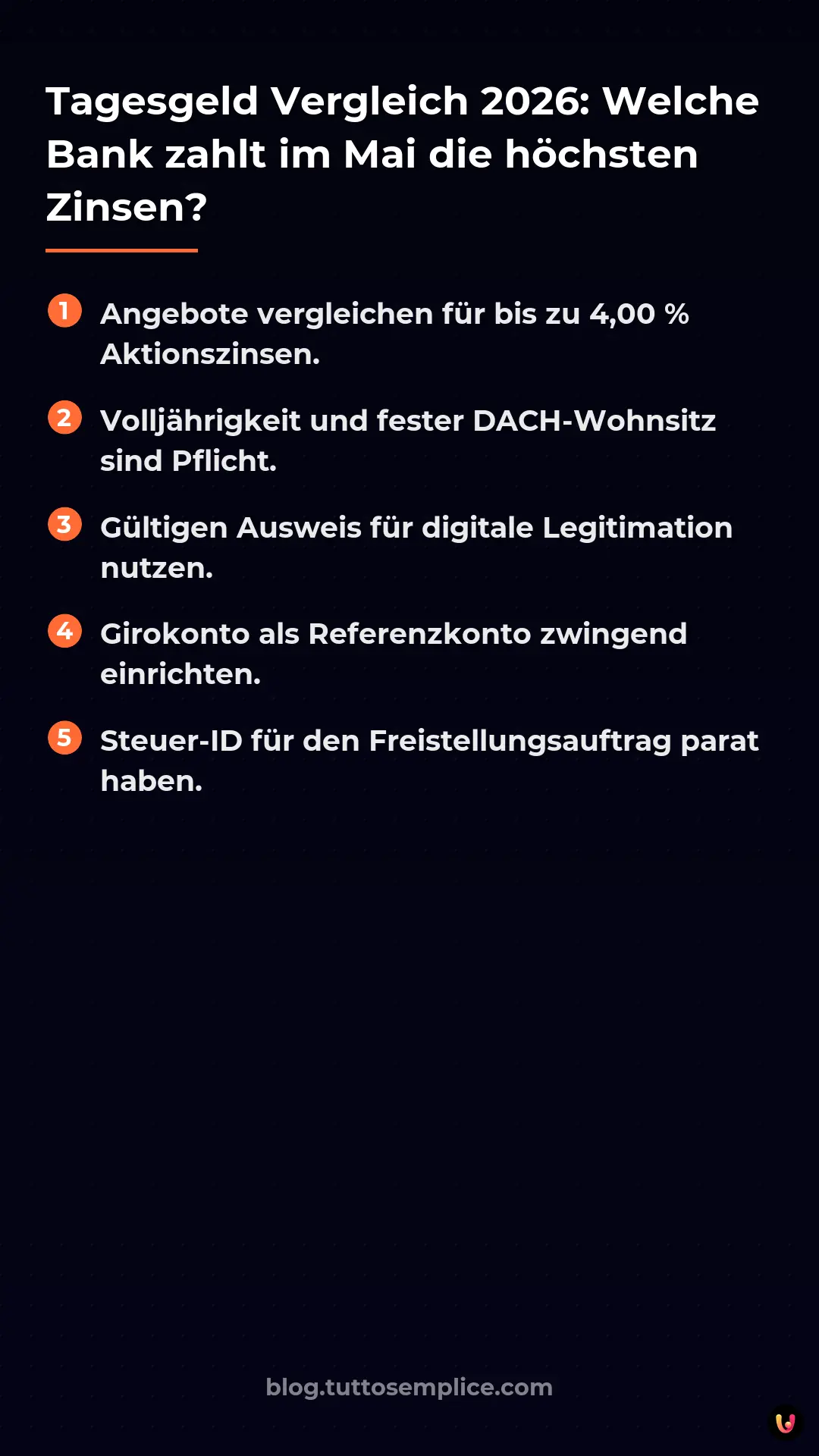 Tagesgeld Vergleich 2026: Welche Bank zahlt im Mai die höchsten Zinsen?

1 Angebote vergleichen für bis zu 4,00 % Aktionszinsen.

2 Volljährigkeit und fester DACH-Wohnsitz sind Pflicht.

3 Gültigen Ausweis für digitale Legitimation nutzen.

4 Girokonto als Referenzkonto zwingend einrichten.

5 Steuer-ID für den Freistellungsauftrag parat haben.

blog.tuttosemplice.com